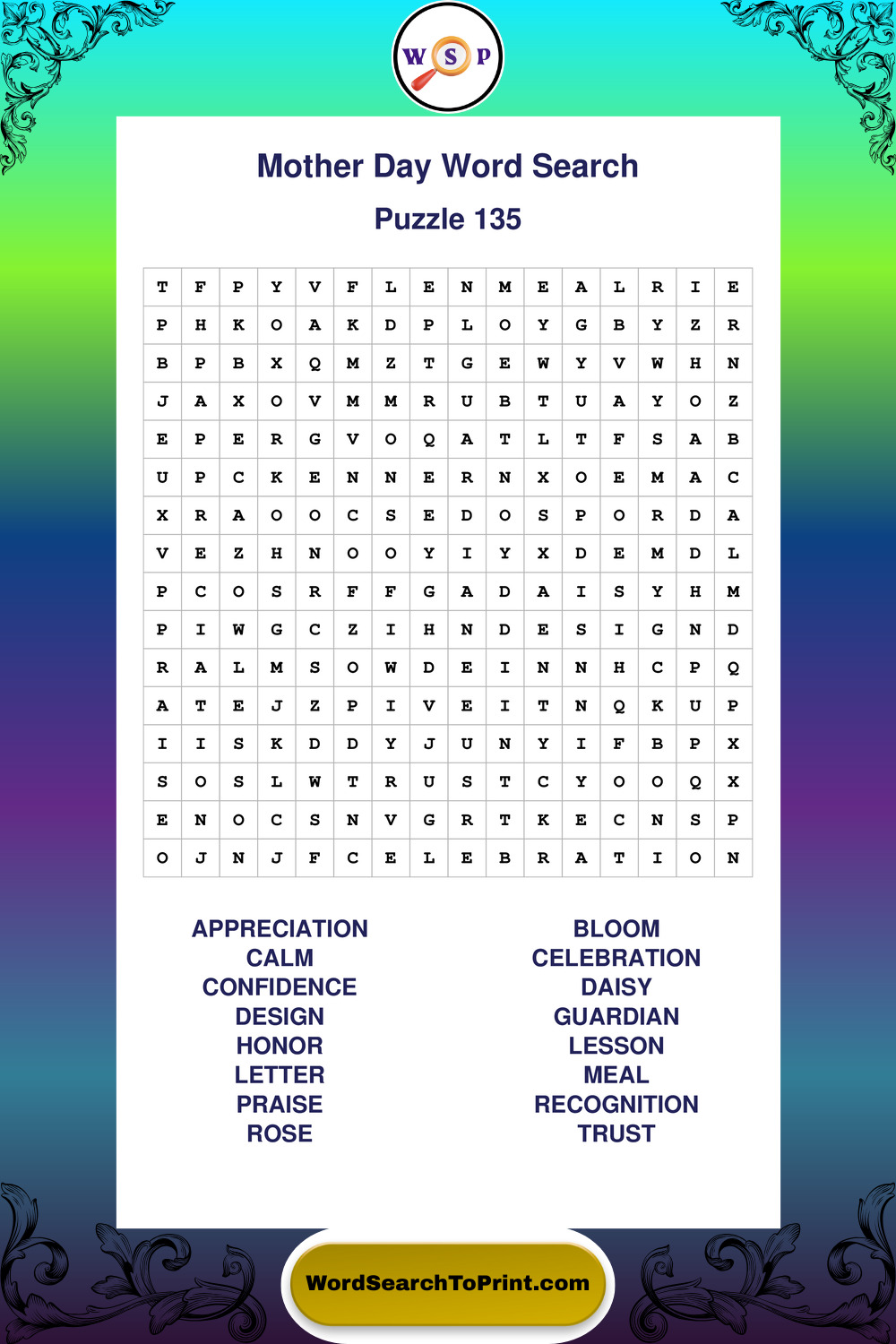 W S P

Mother Day Word Search

Puzzle 135

| T | F | P | Y | V | F | L | E | N | M | E | A | L | R | I | E |
|---|---|---|---|---|---|---|---|---|---|---|---|---|---|---|---|
| P | H | K | O | A | K | D | P | L | O | Y | G | B | Y | Z | R |
| B | P | B | X | Q | M | Z | T | G | E | W | Y | V | W | H | N |
| J | A | X | O | V | M | M | R | U | B | T | U | A | Y | O | Z |
| E | P | E | R | G | V | O | Q | A | T | L | T | F | S | A | B |
| U | P | C | K | E | N | N | E | R | N | X | O | E | M | A | C |
| X | R | A | O | O | C | S | E | D | O | S | P | O | R | D | A |
| V | E | Z | H | N | O | O | Y | I | Y | X | D | E | M | D | L |
| P | C | O | S | R | F | F | G | A | D | A | I | S | Y | H | M |
| P | I | W | G | C | Z | I | H | N | D | E | S | I | G | N | D |
| R | A | L | M | S | O | W | D | E | I | N | N | H | C | P | Q |
| A | T | E | J | Z | P | I | V | E | I | T | N | Q | K | U | P |
| I | I | S | K | D | D | Y | J | U | N | Y | I | F | B | P | X |
| S | O | S | L | W | T | R | U | S | T | C | Y | O | O | Q | X |
| E | N | O | C | S | N | V | G | R | T | K | E | C | N | S | P |
| O | J | N | J | F | C | E | L | E | B | R | A | T | I | O | N |

APPRECIATION
CALM
CONFIDENCE
DESIGN
HONOR
LETTER
PRAISE
ROSE

BLOOM
CELEBRATION
DAISY
GUARDIAN
LESSON
MEAL
RECOGNITION
TRUST

WordSearchToPrint.com